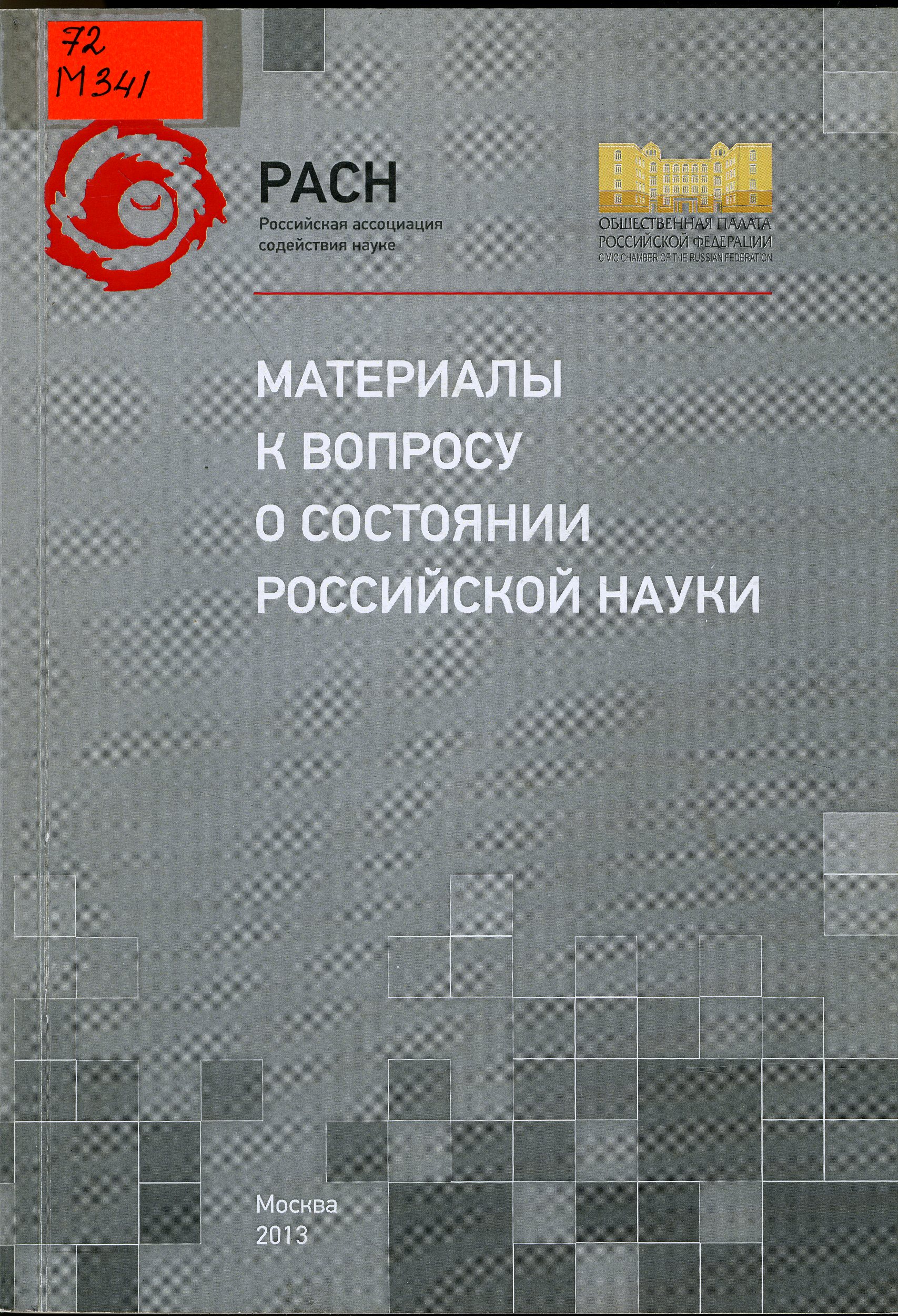 72
М341

РАСН
Российская ассоциация содействия науке

ОБЩЕСТВЕННАЯ ПАЛАТА РОССИЙСКОЙ ФЕДЕРАЦИИ
CIVIC CHAMBER OF THE RUSSIAN FEDERATION

МАТЕРИАЛЫ К ВОПРОСУ О СОСТОЯНИИ РОССИЙСКОЙ НАУКИ

Москва
2013